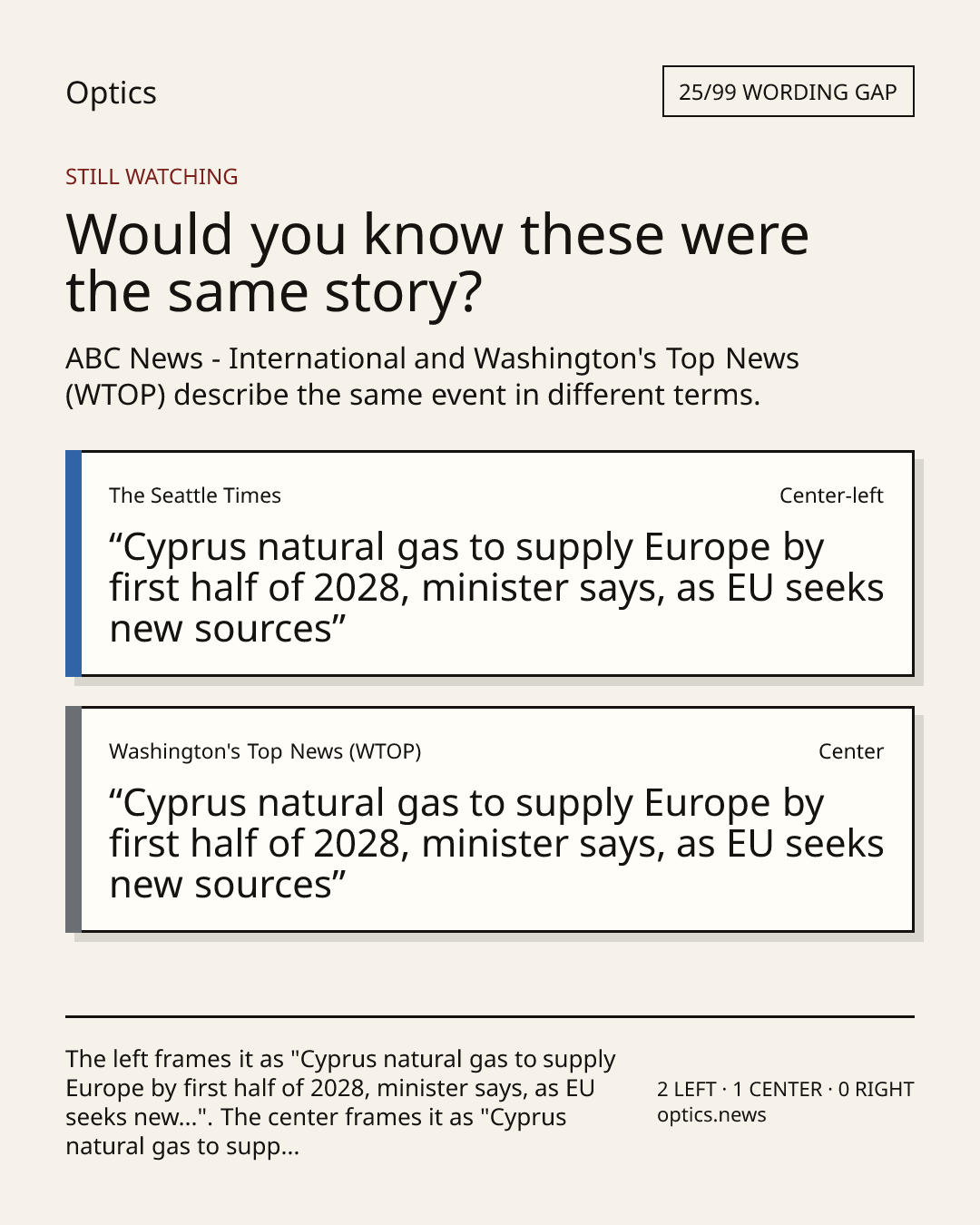 Optics

25/99 WORDING GAP

STILL WATCHING

Would you know these were the same story?

ABC News - International and Washington's Top News (WTOP) describe the same event in different terms.

The Seattle Times

Center-left

"Cyprus natural gas to supply Europe by first half of 2028, minister says, as EU seeks new sources"

Washington's Top News (WTOP)

Center

"Cyprus natural gas to supply Europe by first half of 2028, minister says, as EU seeks new sources"

The left frames it as "Cyprus natural gas to supply Europe by first half of 2028, minister says, as EU seeks new...". The center frames it as "Cyprus natural gas to supp...

2 LEFT · 1 CENTER · 0 RIGHT
optics.news